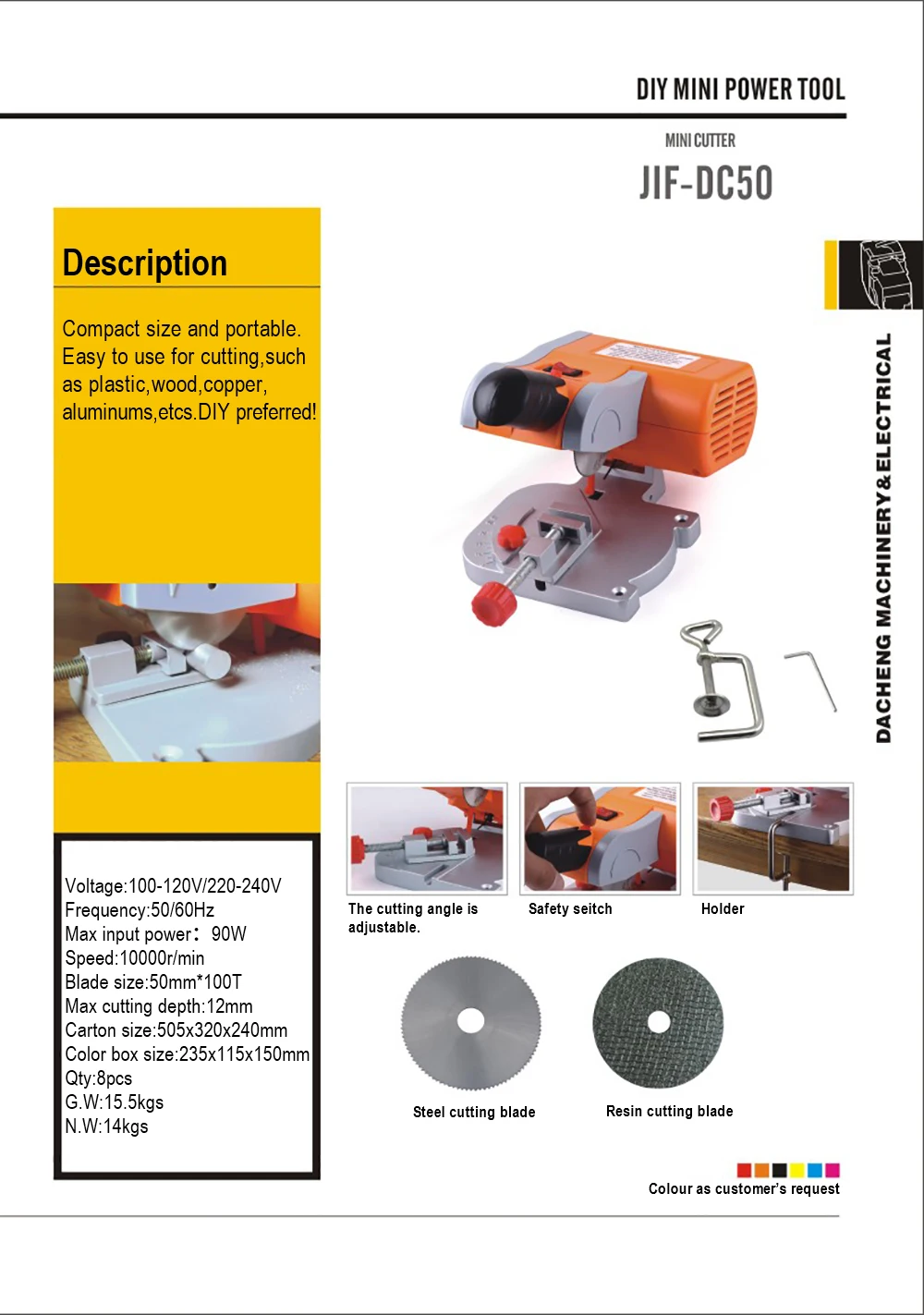 DIY MINI POWER TOOL

MINI CUTTER

JIF-DC50

Description

Compact size and portable. Easy to use for cutting,such as plastic,wood,copper, aluminums,etcs.DIY preferred!

Voltage:100-120V/220-240V
Frequency:50/60Hz
Max input power： 90W
Speed:10000r/min
Blade size:50mm*100T
Max cutting depth:12mm
Carton size:505x320x240mm
Color box size:235x115x150mm
Qty:8pcs
G.W:15.5kgs
N.W:14kgs

The cutting angle is adjustable.

Safety seitch

Holder

Steel cutting blade

Resin cutting blade

Colour as customer's request

DACHENG MACHINERY&ELECTRICAL